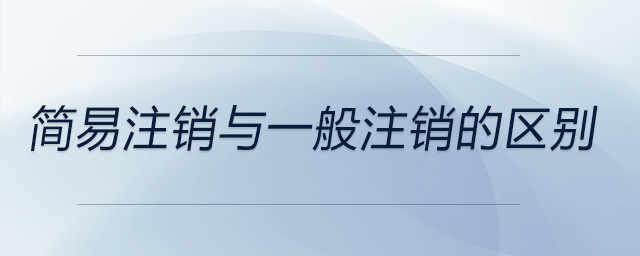 简易注销与一般注销的区别